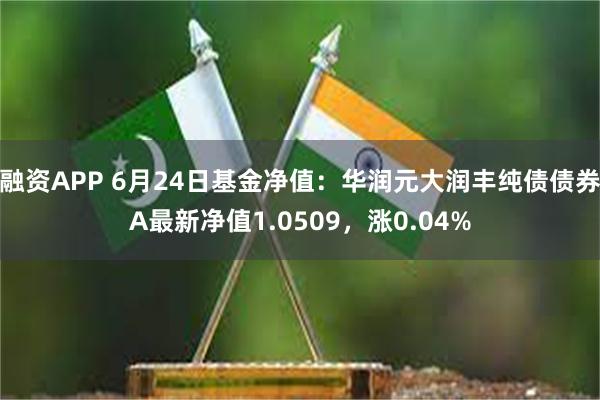 融资APP 6月24日基金净值：华润元大润丰纯债债券A最新净值1.0509，涨0.04%